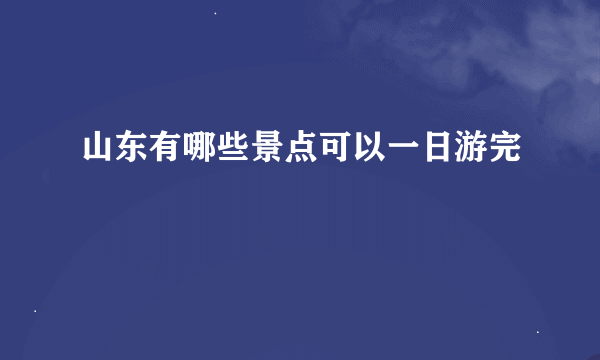 山东有哪些景点可以一日游完